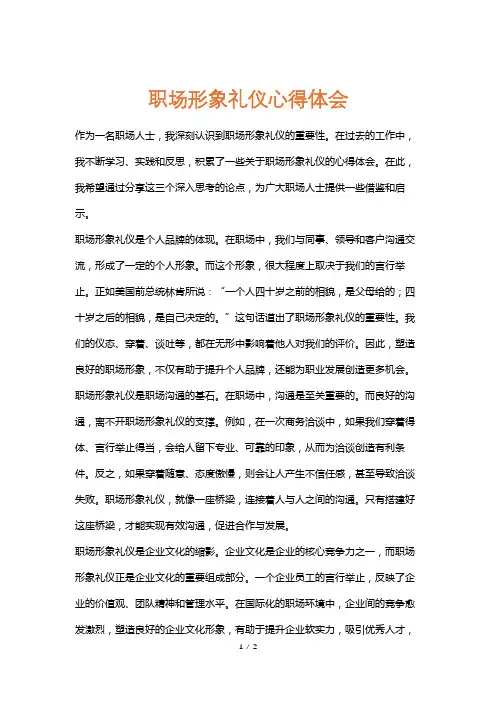 职场形象礼仪心得体会

作为一名职场人士，我深刻认识到职场形象礼仪的重要性。在过去的工作中，我不断学习、实践和反思，积累了一些关于职场形象礼仪的心得体会。在此，我希望通过分享这三个深入思考的论点，为广大职场人士提供一些借鉴和启示。

职场形象礼仪是个人品牌的体现。在职场中，我们与同事、领导和客户沟通交流，形成了一定的个人形象。而这个形象，很大程度上取决于我们的言行举止。正如美国前总统林肯所说："一个人四十岁之前的相貌，是父母给的；四十岁之后的相貌，是自己决定的。"这句话道出了职场形象礼仪的重要性。我们的仪态、穿着、谈吐等，都在无形中影响着他人对我们的评价。因此，塑造良好的职场形象，不仅有助于提升个人品牌，还能为职业发展创造更多机会。

职场形象礼仪是职场沟通的基石。在职场中，沟通是至关重要的。而良好的沟通，离不开职场形象礼仪的支撑。例如，在一次商务洽谈中，如果我们穿着得体、言行举止得当，会给人留下专业、可靠的印象，从而为洽谈创造有利条件。反之，如果穿着随意、态度傲慢，则会让人产生不信任感，甚至导致洽谈失败。职场形象礼仪，就像一座桥梁，连接着人与人之间的沟通。只有搭建好这座桥梁，才能实现有效沟通，促进合作与发展。

职场形象礼仪是企业文化的缩影。企业文化是企业的核心竞争力之一，而职场形象礼仪正是企业文化的重要组成部分。一个企业员工的言行举止，反映了企业的价值观、团队精神和管理水平。在国际化的职场环境中，企业间的竞争愈发激烈，塑造良好的企业文化形象，有助于提升企业软实力，吸引优秀人才，

1 / 2